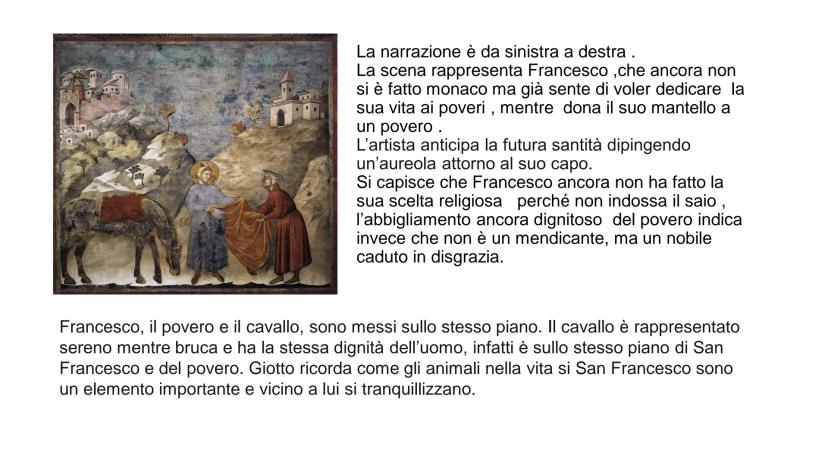 La narrazione è da sinistra a destra .
La scena rappresenta Francesco ,che ancora non si è fatto monaco ma già sente di voler dedicare la sua vita ai poveri , mentre dona il suo mantello a un povero .
L'artista anticipa la futura santità dipingendo un'aureola attorno al suo capo.
Si capisce che Francesco ancora non ha fatto la sua scelta religiosa perché non indossa il saio , l'abbigliamento ancora dignitoso del povero indica invece che non è un mendicante, ma un nobile caduto in disgrazia.

Francesco, il povero e il cavallo, sono messi sullo stesso piano. Il cavallo è rappresentato sereno mentre bruca e ha la stessa dignità dell'uomo, infatti è sullo stesso piano di San Francesco e del povero. Giotto ricorda come gli animali nella vita si San Francesco sono un elemento importante e vicino a lui si tranquillizzano.